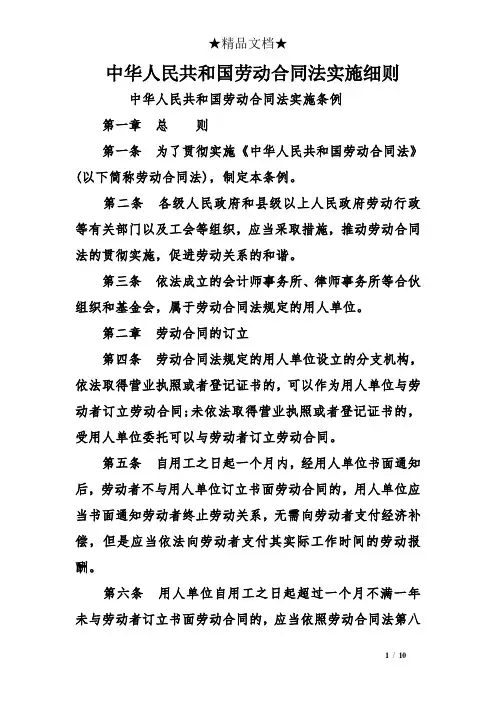 ★精品文档★

中华人民共和国劳动合同法实施细则

中华人民共和国劳动合同法实施条例

第一章　总　　则

第一条　为了贯彻实施《中华人民共和国劳动合同法》(以下简称劳动合同法)，制定本条例。

第二条　各级人民政府和县级以上人民政府劳动行政等有关部门以及工会等组织，应当采取措施，推动劳动合同法的贯彻实施，促进劳动关系的和谐。

第三条　依法成立的会计师事务所、律师事务所等合伙组织和基金会，属于劳动合同法规定的用人单位。

第二章　劳动合同的订立

第四条　劳动合同法规定的用人单位设立的分支机构，依法取得营业执照或者登记证书的，可以作为用人单位与劳动者订立劳动合同;未依法取得营业执照或者登记证书的，受用人单位委托可以与劳动者订立劳动合同。

第五条　自用工之日起一个月内，经用人单位书面通知后，劳动者不与用人单位订立书面劳动合同的，用人单位应当书面通知劳动者终止劳动关系，无需向劳动者支付经济补偿，但是应当依法向劳动者支付其实际工作时间的劳动报酬。

第六条　用人单位自用工之日起超过一个月不满一年未与劳动者订立书面劳动合同的，应当依照劳动合同法第八

1 / 10